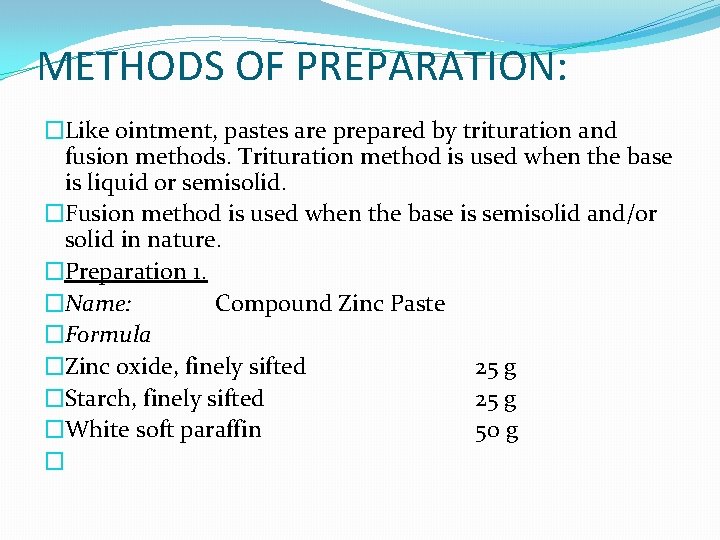 METHODS OF PREPARATION:

Like ointment, pastes are prepared by trituration and fusion methods. Trituration method is used when the base is liquid or semisolid.

Fusion method is used when the base is semisolid and/or solid in nature.

Preparation 1.

Name: Compound Zinc Paste

Formula

Zinc oxide, finely sifted 25 g

Starch, finely sifted 25 g

White soft paraffin 50 g